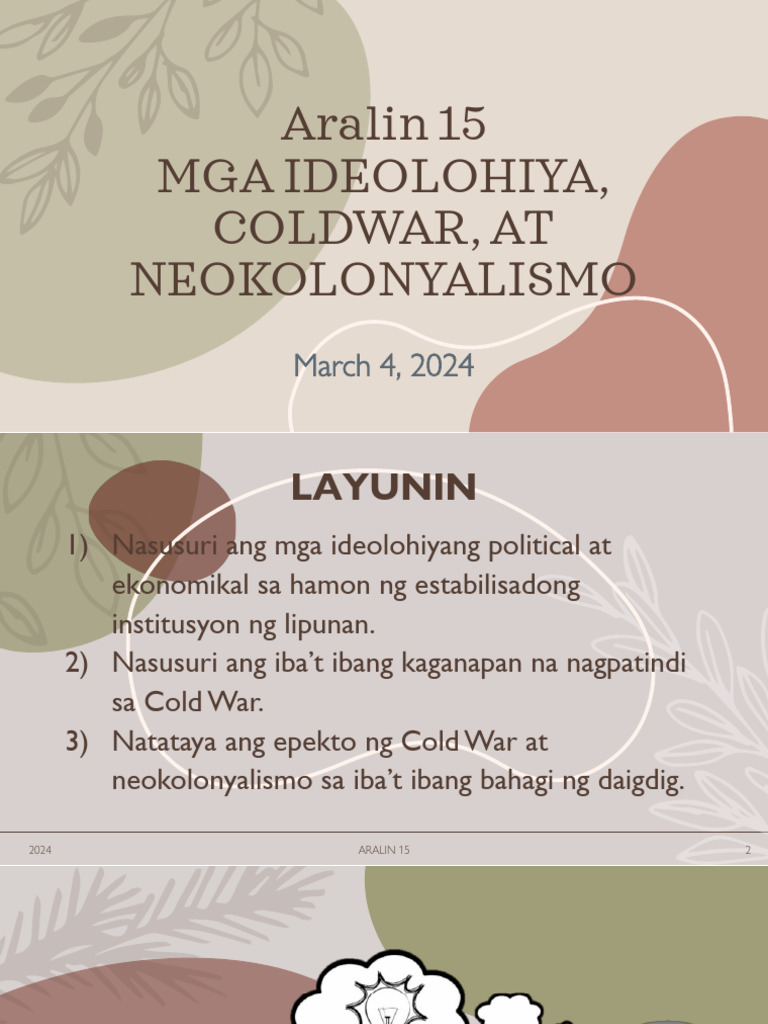 Aralin 15
MGA IDEOLOHIYA, COLDWAR, AT NEOKOLONYALISMO

March 4, 2024

LAYUNIN

1) Nasusuri ang mga ideolohiyang political at ekonomikal sa hamon ng estabilisadong institusyon ng lipunan.
2) Nasusuri ang iba't ibang kaganapan na nagpatindi sa Cold War.
3) Natataya ang epekto ng Cold War at neokolonyalismo sa iba't ibang bahagi ng daigdig.

2024 ARALIN 15 2